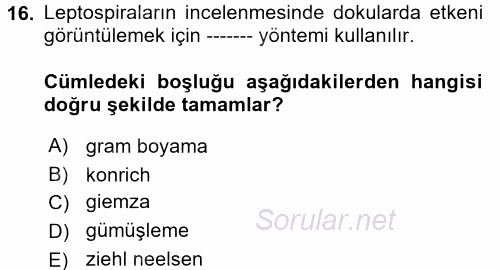 16. Leptospiraların incelenmesinde dokularda etkeni görüntülemek için ------- yöntemi kullanılır.

Cümledeki boşluğu aşağıdakilerden hangisi doğru şekilde tamamlar?

A) gram boyama
B) konrich
C) giemza
D) gümüşleme
E) ziehl neelsen

Sorular.net